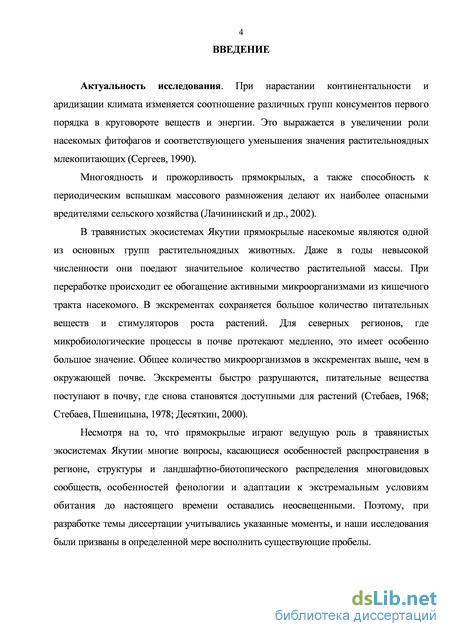 4

ВВЕДЕНИЕ

Актуальность исследования. При нарастании континентальности и аридизации климата изменяется соотношение различных групп консументов первого порядка в круговороте веществ и энергии. Это выражается в увеличении роли насекомых фитофагов и соответствующего уменьшения значения растительноядных млекопитающих (Сергеев, 1990).

Многоядность и прожорливость прямокрылых, а также способность к периодическим вспышкам массового размножения делают их наиболее опасными вредителями сельского хозяйства (Лачининский и др., 2002).

В травянистых экосистемах Якутии прямокрылые насекомые являются одной из основных групп растительноядных животных. Даже в годы невысокой численности они поедают значительное количество растительной массы. При переработке происходит ее обогащение активными микроорганизмами из кишечного тракта насекомого. В экскрементах сохраняется большое количество питательных веществ и стимуляторов роста растений. Для северных регионов, где микробиологические процессы в почве протекают медленно, это имеет особенно большое значение. Общее количество микроорганизмов в экскрементах выше, чем в окружающей почве. Экскременты быстро разрушаются, питательные вещества поступают в почву, где снова становятся доступными для растений (Стебаев, 1968; Стебаев, Пшеницына, 1978; Десяткин, 2000).

Несмотря на то, что прямокрылые играют ведущую роль в травянистых экосистемах Якутии многие вопросы, касающиеся особенностей распространения в регионе, структуры и ландшафтно-биотопического распределения многовидовых сообществ, особенностей фенологии и адаптации к экстремальным условиям обитания до настоящего времени оставались неосвещенными. Поэтому, при разработке темы диссертации учитывались указанные моменты, и наши исследования были призваны в определенной мере восполнить существующие пробелы.

dsLib.net
библиотека диссертаций